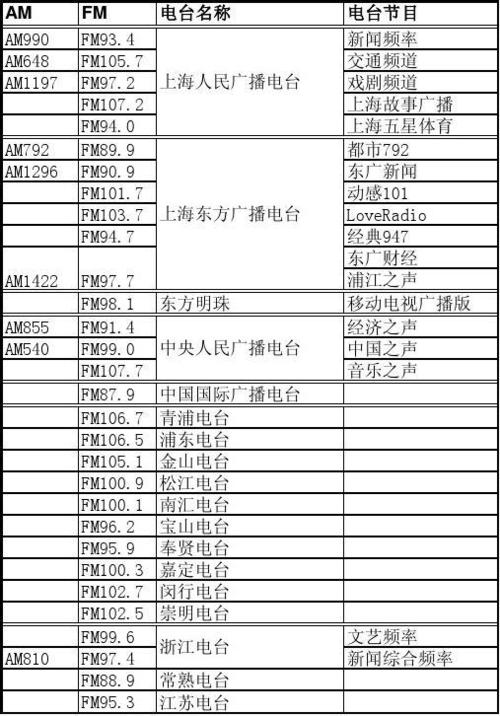 | AM | FM | 电台名称 | 电台节目 |
|---|---|---|---|
| AM990 | FM93.4 | 上海人民广播电台 | 新闻频率 |
| AM648 | FM105.7 | | 交通频道 |
| AM1197 | FM97.2 | | 戏剧频道 |
| | FM107.2 | | 上海故事广播 |
| | FM94.0 | | 上海五星体育 |
| AM792 | FM89.9 | 上海东方广播电台 | 都市792 |
| AM1296 | FM90.9 | | 东广新闻 |
| | FM101.7 | | 动感101 |
| | FM103.7 | | LoveRadio |
| | FM94.7 | | 经典947 |
| | | | 东广财经 |
| AM1422 | FM97.7 | | 浦江之声 |
| | FM98.1 | 东方明珠 | 移动电视广播版 |
| AM855 | FM91.4 | 中央人民广播电台 | 经济之声 |
| AM540 | FM99.0 | | 中国之声 |
| | FM107.7 | | 音乐之声 |
| | FM87.9 | 中国国际广播电台 | |
| | FM106.7 | 青浦电台 | |
| | FM106.5 | 浦东电台 | |
| | FM105.1 | 金山电台 | |
| | FM100.9 | 松江电台 | |
| | FM100.1 | 南汇电台 | |
| | FM96.2 | 宝山电台 | |
| | FM95.9 | 奉贤电台 | |
| | FM100.3 | 嘉定电台 | |
| | FM102.7 | 闵行电台 | |
| | FM102.5 | 崇明电台 | |
| | FM99.6 | 浙江电台 | 文艺频率 |
| AM810 | FM97.4 | | 新闻综合频率 |
| | FM88.9 | 常熟电台 | |
| | FM95.3 | 江苏电台 | |